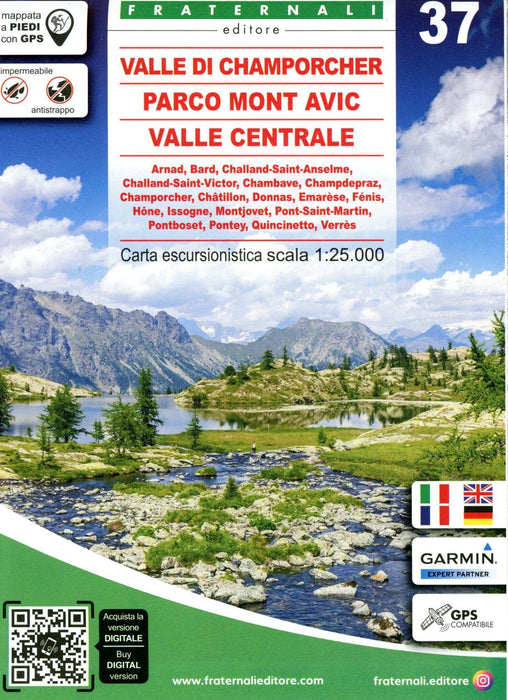 mappata a PIEDI con GPS

impermeabile

antistrappo

FRATERNALI
editore

37

VALLE DI CHAMPORCHER
PARCO MONT AVIC
VALLE CENTRALE

Arnad, Bard, Challand-Saint-Anselme, Challand-Saint-Victor, Chambave, Champdepraz, Champorcher, Châtillon, Donnas, Emarèse, Fénis, Hône, Issogne, Montjovet, Pont-Saint-Martin, Pontboset, Pontey, Quincinetto, Verrès

Carta escursionistica scala 1:25.000

GARMIN
EXPERT PARTNER

GPS
COMPATIBILE

Acquista la versione DIGITALE
Buy DIGITAL version

www.fraternalieditore.com

fraternali.editore